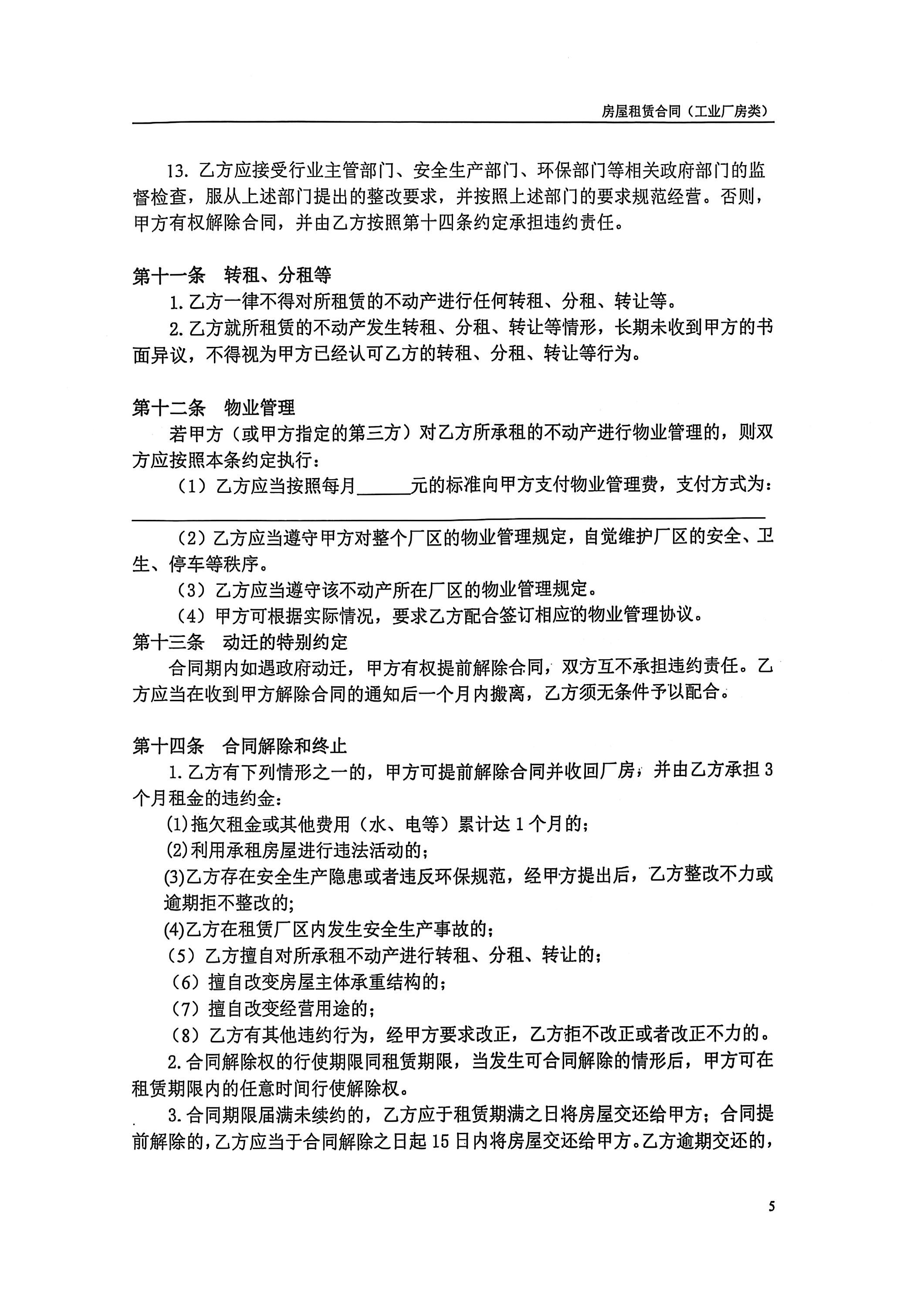 房屋租赁合同（工业厂房类）

13.乙方应接受行业主管部门、安全生产部门、环保部门等相关政府部门的监督检查，服从上述部门提出的整改要求，并按照上述部门的要求规范经营。否则，甲方有权解除合同，并由乙方按照第十四条约定承担违约责任。

第十一条 转租、分租等

1.乙方一律不得对所租赁的不动产进行任何转租、分租、转让等。

2.乙方就所租赁的不动产发生转租、分租、转让等情形，长期未收到甲方的书面异议，不得视为甲方已经认可乙方的转租、分租、转让等行为。

第十二条 物业管理

若甲方（或甲方指定的第三方）对乙方所承租的不动产进行物业管理的，则双方应按照本条约定执行：

（1）乙方应当按照每月____元的标准向甲方支付物业管理费，支付方式为：____

（2）乙方应当遵守甲方对整个厂区的物业管理规定，自觉维护厂区的安全、卫生、停车等秩序。

（3）乙方应当遵守该不动产所在厂区的物业管理规定。

（4）甲方可根据实际情况，要求乙方配合签订相应的物业管理协议。

第十三条 动迁的特别约定

合同期内如遇政府动迁，甲方有权提前解除合同，双方互不承担违约责任。乙方应当在收到甲方解除合同的通知后一个月内搬离，乙方须无条件予以配合。

第十四条 合同解除和终止

1.乙方有下列情形之一的，甲方可提前解除合同并收回厂房，并由乙方承担3个月租金的违约金：

(1)拖欠租金或其他费用（水、电等）累计达1个月的；

(2)利用承租房屋进行违法活动的；

(3)乙方存在安全生产隐患或者违反环保规范，经甲方提出后，乙方整改不力或逾期拒不整改的；

(4)乙方在租赁厂区内发生安全生产事故的；

（5）乙方擅自对所承租不动产进行转租、分租、转让的；

（6）擅自改变房屋主体承重结构的；

（7）擅自改变经营用途的；

（8）乙方有其他违约行为，经甲方要求改正，乙方拒不改正或者改正不力的。

2.合同解除权的行使期限同租赁期限，当发生可合同解除的情形后，甲方可在租赁期限内的任意时间行使解除权。

3.合同期限届满未续约的，乙方应于租赁期满之日将房屋交还给甲方；合同提前解除的，乙方应当于合同解除之日起15日内将房屋交还给甲方。乙方逾期交还的，

5